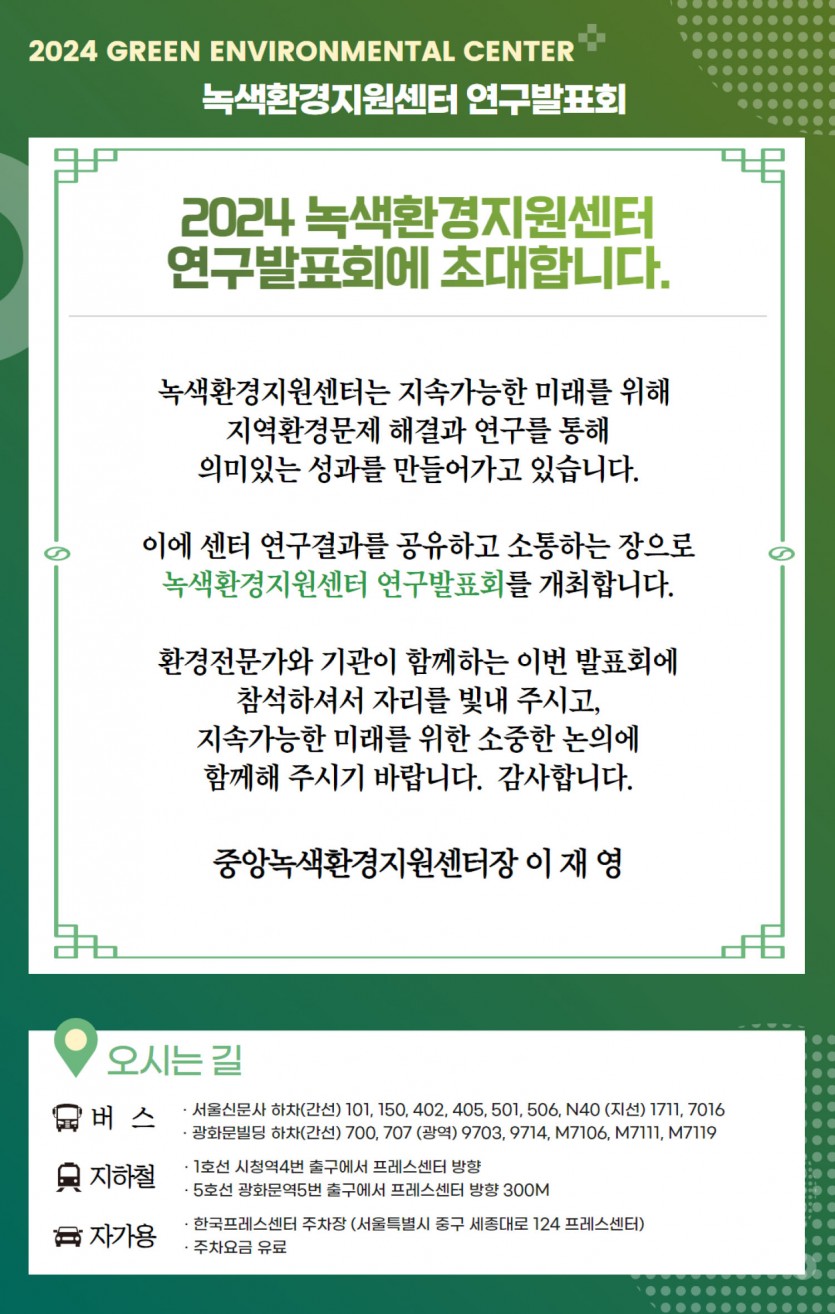 2024 GREEN ENVIRONMENTAL CENTER
녹색환경지원센터 연구발표회

2024 녹색환경지원센터
연구발표회에 초대합니다.

녹색환경지원센터는 지속가능한 미래를 위해
지역환경문제 해결과 연구를 통해
의미있는 성과를 만들어가고 있습니다.

이에 센터 연구결과를 공유하고 소통하는 장으로
녹색환경지원센터 연구발표회를 개최합니다.

환경전문가와 기관이 함께하는 이번 발표회에
참석하셔서 자리를 빛내 주시고,
지속가능한 미래를 위한 소중한 논의에
함께해 주시기 바랍니다. 감사합니다.

중앙녹색환경지원센터장 이 재 영

오시는 길

버 스
· 서울신문사 하차(간선) 101, 150, 402, 405, 501, 506, N40 (지선) 1711, 7016
· 광화문빌딩 하차(간선) 700, 707 (광역) 9703, 9714, M7106, M7111, M7119

지하철
· 1호선 시청역4번 출구에서 프레스센터 방향
· 5호선 광화문역5번 출구에서 프레스센터 방향 300M

자가용
· 한국프레스센터 주차장 (서울특별시 중구 세종대로 124 프레스센터)
· 주차요금 유료